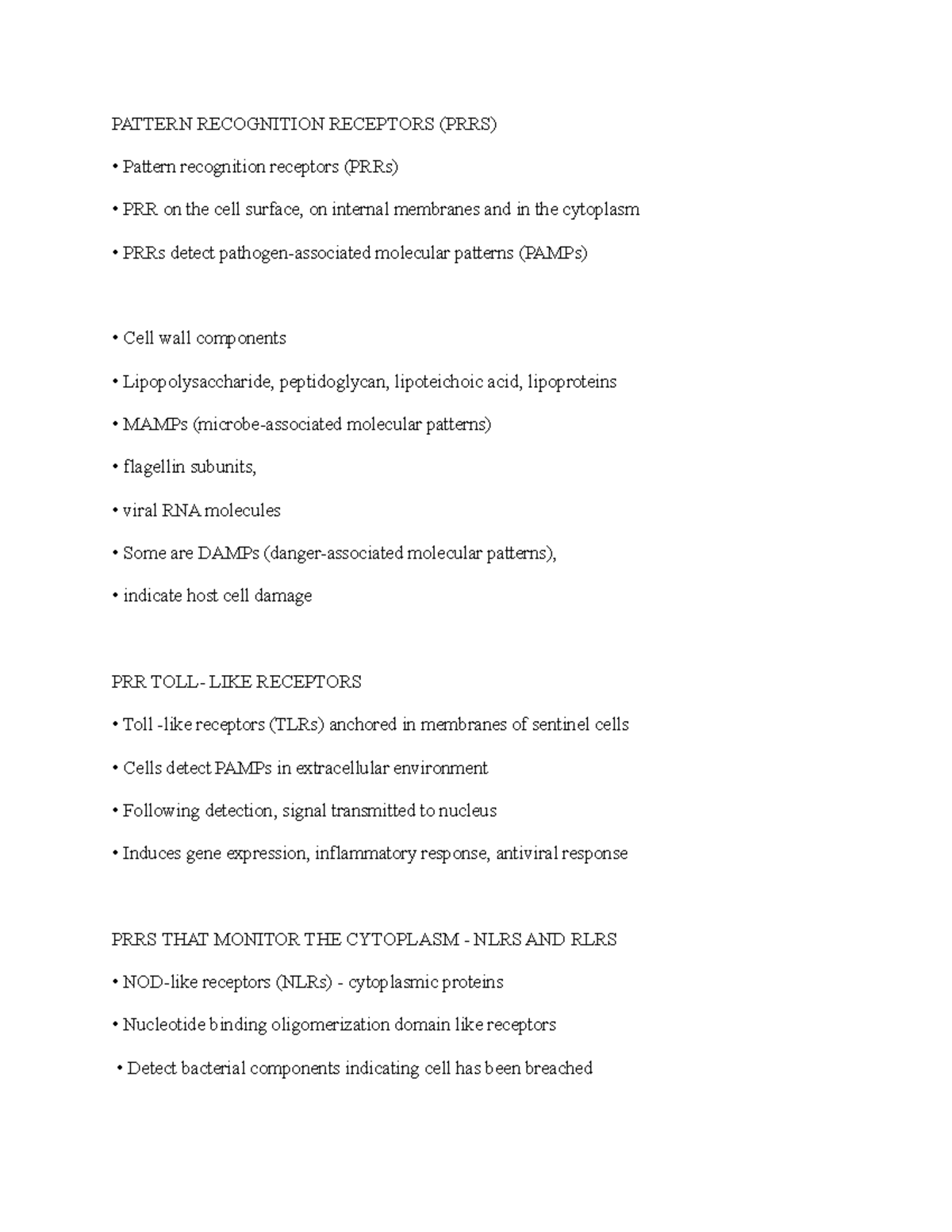 PATTERN RECOGNITION RECEPTORS (PRRS)

• Pattern recognition receptors (PRRs)

• PRR on the cell surface, on internal membranes and in the cytoplasm

• PRRs detect pathogen-associated molecular patterns (PAMPs)

• Cell wall components

• Lipopolysaccharide, peptidoglycan, lipoteichoic acid, lipoproteins

• MAMPs (microbe-associated molecular patterns)

• flagellin subunits,

• viral RNA molecules

• Some are DAMPs (danger-associated molecular patterns),

• indicate host cell damage

PRR TOLL- LIKE RECEPTORS

• Toll -like receptors (TLRs) anchored in membranes of sentinel cells

• Cells detect PAMPs in extracellular environment

• Following detection, signal transmitted to nucleus

• Induces gene expression, inflammatory response, antiviral response

PRRS THAT MONITOR THE CYTOPLASM - NLRS AND RLRS

• NOD-like receptors (NLRs) - cytoplasmic proteins

• Nucleotide binding oligomerization domain like receptors

• Detect bacterial components indicating cell has been breached